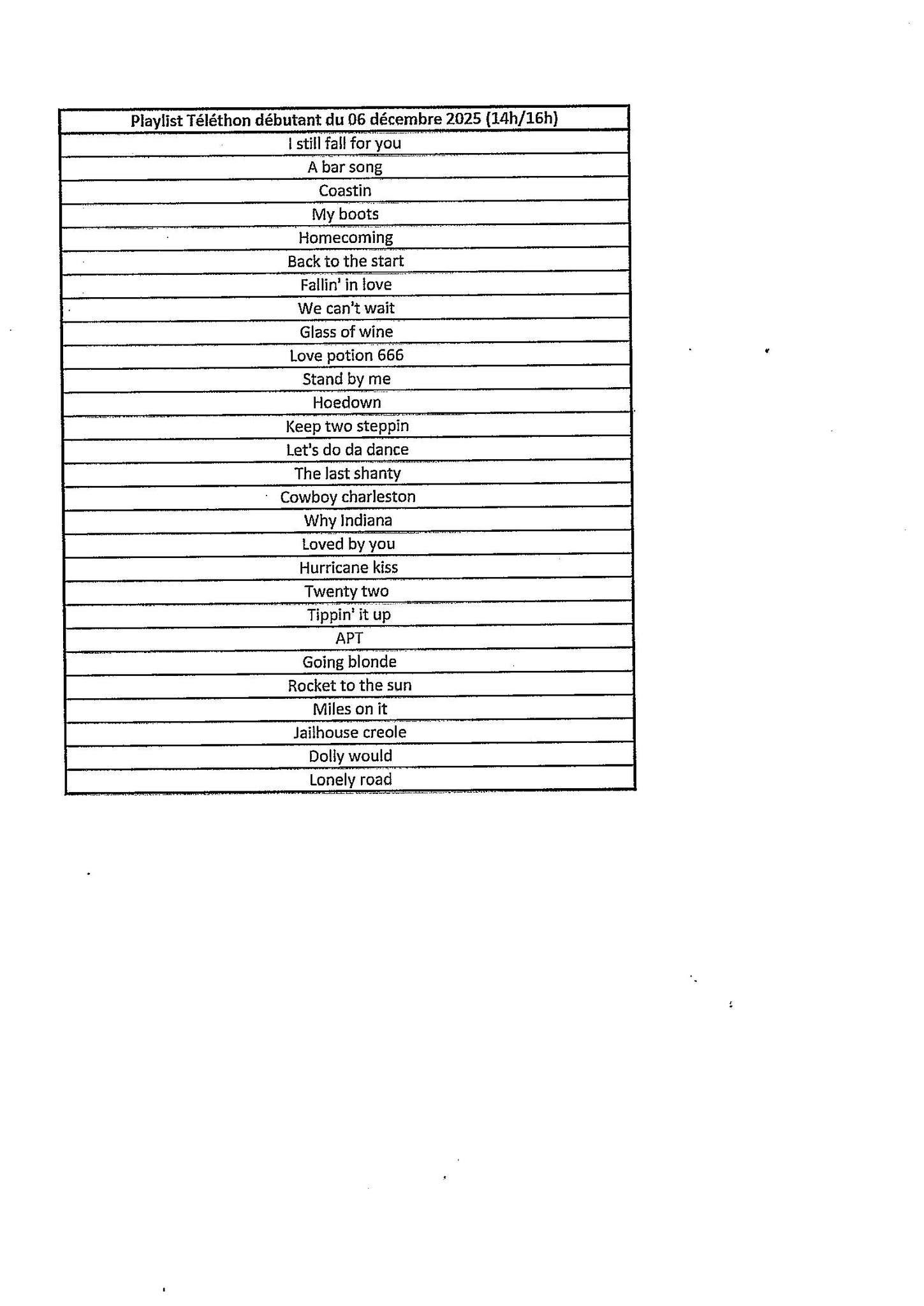 | Playlist Téléthon débutant du 06 décembre 2025 (14h/16h) |
|---|
| I still fall for you |
| A bar song |
| Coastin |
| My boots |
| Homecoming |
| Back to the start |
| Fallin' in love |
| We can't wait |
| Glass of wine |
| Love potion 666 |
| Stand by me |
| Hoedown |
| Keep two steppin |
| Let's do da dance |
| The last shanty |
| Cowboy charleston |
| Why Indiana |
| Loved by you |
| Hurricane kiss |
| Twenty two |
| Tippin' it up |
| APT |
| Going blonde |
| Rocket to the sun |
| Miles on it |
| Jailhouse creole |
| Dolly would |
| Lonely road |